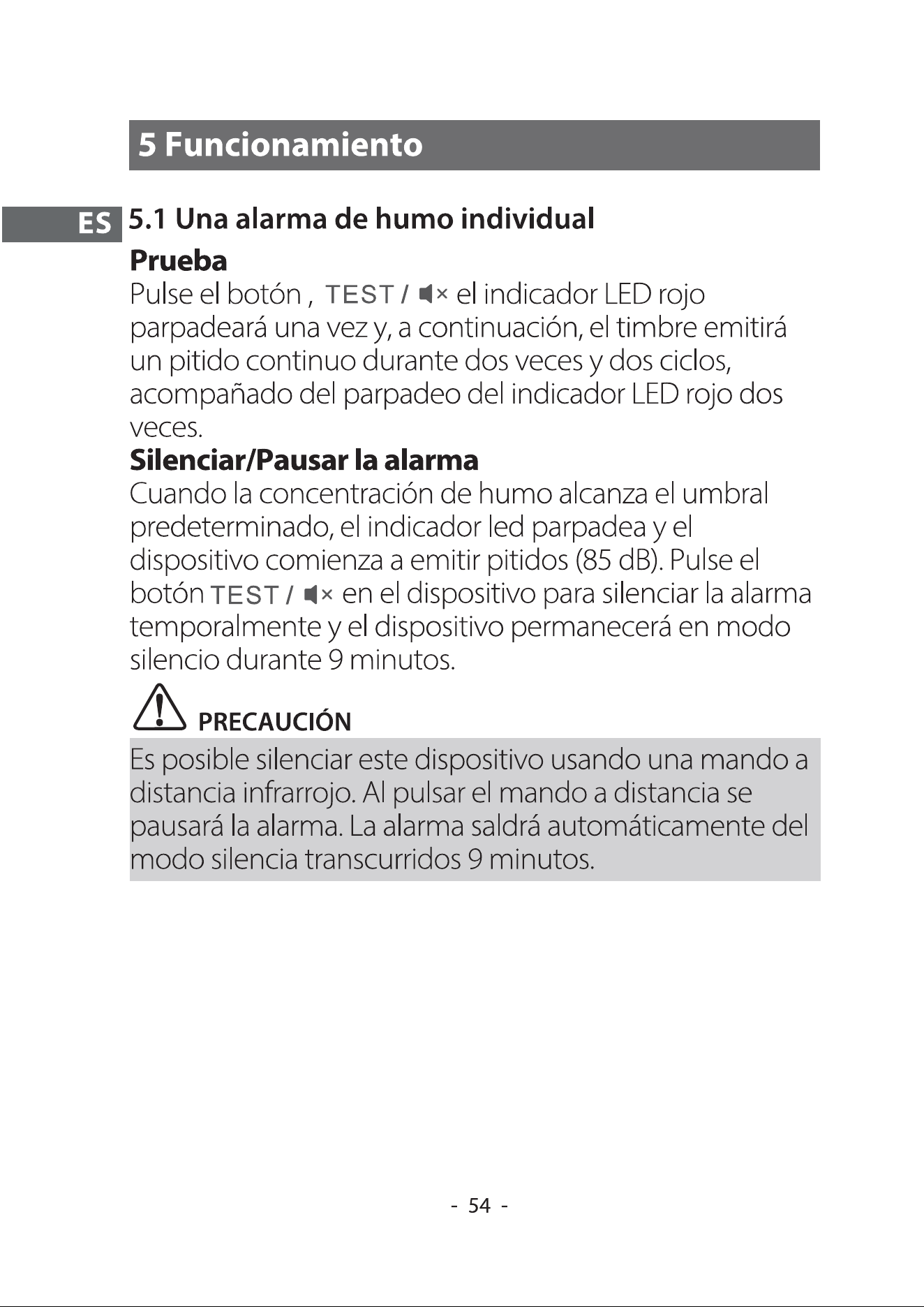 5 Funcionamiento

ES

5.1 Una alarma de humo individual

Prueba

Pulse el botón , TEST / el indicador LED rojo parpadeará una vez y, a continuación, el timbre emitirá un pitido continuo durante dos veces y dos ciclos, acompañado del parpadeo del indicador LED rojo dos veces.

Silenciar/Pausar la alarma

Cuando la concentración de humo alcanza el umbral predeterminado, el indicador led parpadea y el dispositivo comienza a emitir pitidos (85 dB). Pulse el botón TEST / en el dispositivo para silenciar la alarma temporalmente y el dispositivo permanecerá en modo silencio durante 9 minutos.

PRECAUCIÓN

Es posible silenciar este dispositivo usando una mando a distancia infrarrojo. Al pulsar el mando a distancia se pausará la alarma. La alarma saldrá automáticamente del modo silencia transcurridos 9 minutos.

- 54 -